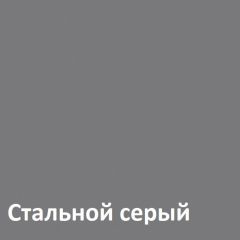 Стальной серый